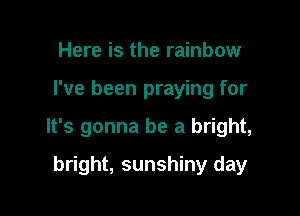 Here is the rainbow
I've been praying for
It's gonna be a bright,
bright, sunshiny day